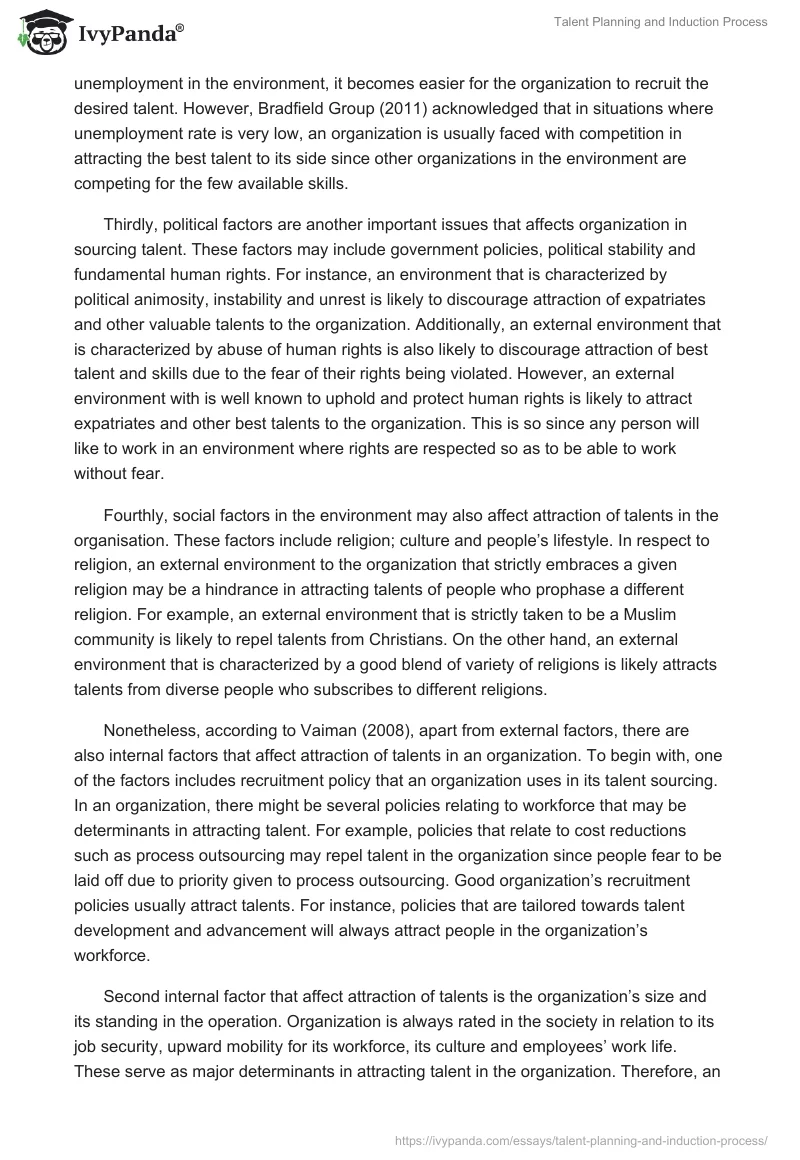 IvyPanda®

Talent Planning and Induction Process

unemployment in the environment, it becomes easier for the organization to recruit the desired talent. However, Bradfield Group (2011) acknowledged that in situations where unemployment rate is very low, an organization is usually faced with competition in attracting the best talent to its side since other organizations in the environment are competing for the few available skills.

Thirdly, political factors are another important issues that affects organization in sourcing talent. These factors may include government policies, political stability and fundamental human rights. For instance, an environment that is characterized by political animosity, instability and unrest is likely to discourage attraction of expatriates and other valuable talents to the organization. Additionally, an external environment that is characterized by abuse of human rights is also likely to discourage attraction of best talent and skills due to the fear of their rights being violated. However, an external environment with is well known to uphold and protect human rights is likely to attract expatriates and other best talents to the organization. This is so since any person will like to work in an environment where rights are respected so as to be able to work without fear.

Fourthly, social factors in the environment may also affect attraction of talents in the organisation. These factors include religion; culture and people's lifestyle. In respect to religion, an external environment to the organization that strictly embraces a given religion may be a hindrance in attracting talents of people who prophase a different religion. For example, an external environment that is strictly taken to be a Muslim community is likely to repel talents from Christians. On the other hand, an external environment that is characterized by a good blend of variety of religions is likely attracts talents from diverse people who subscribes to different religions.

Nonetheless, according to Vaiman (2008), apart from external factors, there are also internal factors that affect attraction of talents in an organization. To begin with, one of the factors includes recruitment policy that an organization uses in its talent sourcing. In an organization, there might be several policies relating to workforce that may be determinants in attracting talent. For example, policies that relate to cost reductions such as process outsourcing may repel talent in the organization since people fear to be laid off due to priority given to process outsourcing. Good organization's recruitment policies usually attract talents. For instance, policies that are tailored towards talent development and advancement will always attract people in the organization's workforce.

Second internal factor that affect attraction of talents is the organization's size and its standing in the operation. Organization is always rated in the society in relation to its job security, upward mobility for its workforce, its culture and employees' work life. These serve as major determinants in attracting talent in the organization. Therefore, an

https://ivypanda.com/essays/talent-planning-and-induction-process/